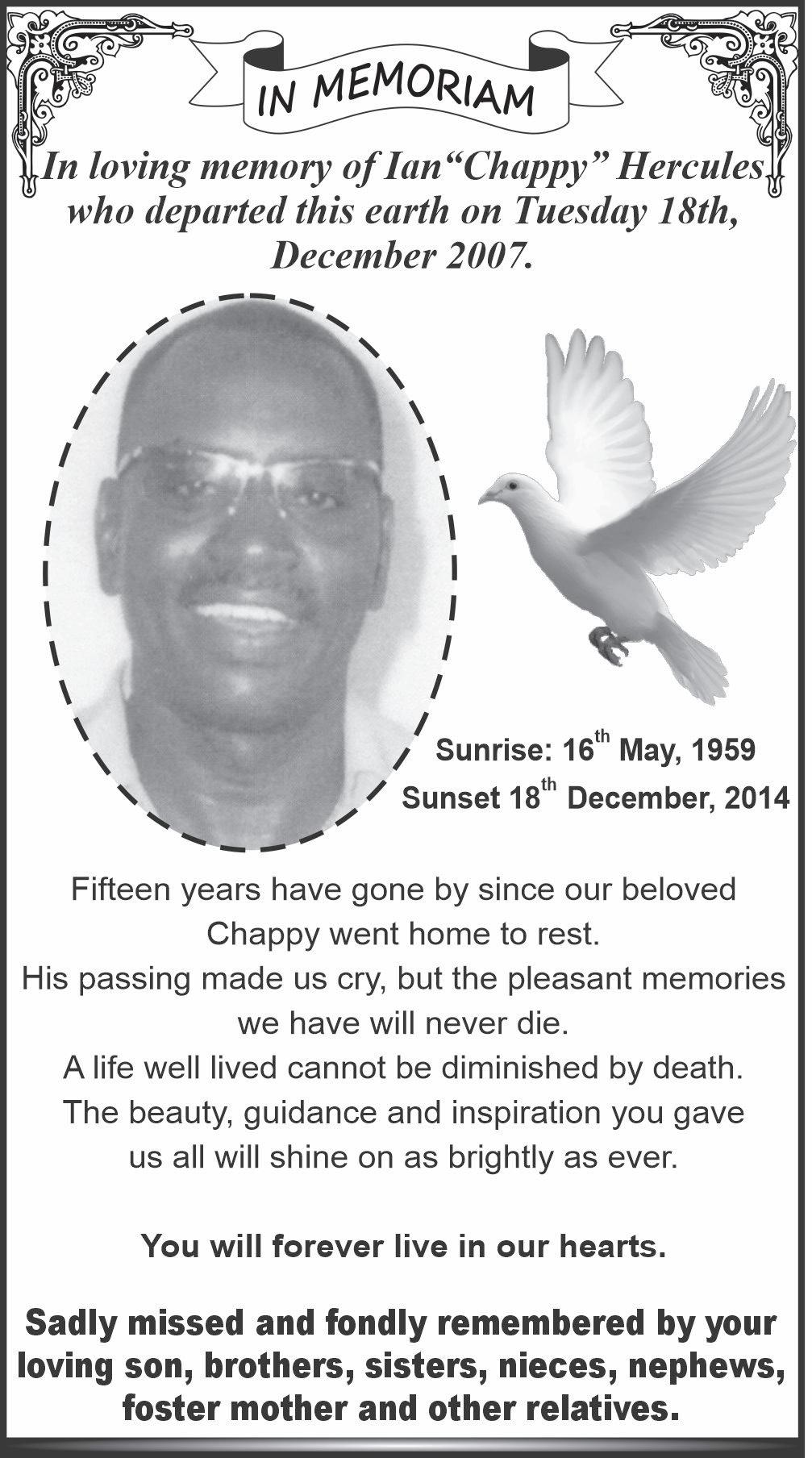 IN MEMORIAM

In loving memory of Ian“Chappy” Hercules who departed this earth on Tuesday 18th, December 2007.

Sunrise: 16$^{th}$ May, 1959
Sunset 18$^{th}$ December, 2014

Fifteen years have gone by since our beloved Chappy went home to rest.
His passing made us cry, but the pleasant memories we have will never die.
A life well lived cannot be diminished by death.
The beauty, guidance and inspiration you gave us all will shine on as brightly as ever.

You will forever live in our hearts.

Sadly missed and fondly remembered by your loving son, brothers, sisters, nieces, nephews, foster mother and other relatives.